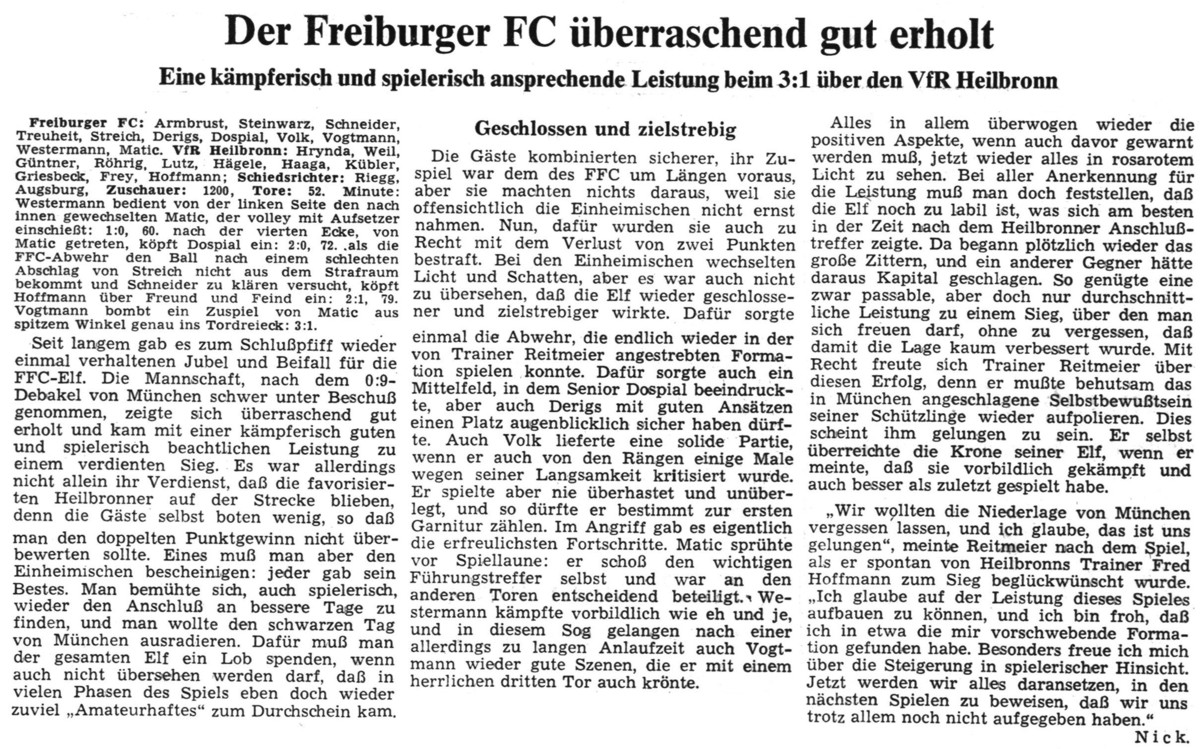 Der Freiburger FC überraschend gut erholt

Eine kämpferisch und spielerisch ansprechende Leistung beim 3:1 über den VfR Heilbronn

Freiburger FC: Armbrust, Steinwarz, Schneider, Treuheit, Streich, Derigs, Dospial, Volk, Vogtmann, Westermann, Matic. VfR Heilbronn: Hrynda, Weil, Güntner, Röhrig, Lutz, Hägele, Haaga, Kübler, Griesbeck, Frey, Hoffmann; Schiedsrichter: Riegg, Augsburg, Zuschauer: 1200, Tore: 52. Minute: Westermann bedient von der linken Seite den nach innen gewechselten Matic, der volley mit Aufsetzer einschießt: 1:0, 60. nach der vierten Ecke, von Matic getreten, köpft Dospial ein: 2:0, 72. als die FFC-Abwehr den Ball nach einem schlechten Abschlag von Streich nicht aus dem Strafraum bekommt und Schneider zu klären versucht, köpft Hoffmann über Freund und Feind ein: 2:1, 79. Vogtmann bombt ein Zuspiel von Matic aus spitzem Winkel genau ins Tordreieck: 3:1.

Seit langem gab es zum Schlußpfiff wieder einmal verhaltenen Jubel und Beifall für die FFC-Elf. Die Mannschaft, nach dem 0:9-Debakel von München schwer unter Beschuß genommen, zeigte sich überraschend gut erholt und kam mit einer kämpferisch guten und spielerisch beachtlichen Leistung zu einem verdienten Sieg. Es war allerdings nicht allein ihr Verdienst, daß die favorisierten Heilbronner auf der Strecke blieben, denn die Gäste selbst boten wenig, so daß man den doppelten Punktgewinn nicht überbewerten sollte. Eines muß man aber den Einheimischen bescheinigen: jeder gab sein Bestes. Man bemühte sich, auch spielerisch, wieder den Anschluß an bessere Tage zu finden, und man wollte den schwarzen Tag von München ausradieren. Dafür muß man der gesamten Elf ein Lob spenden, wenn auch nicht übersehen werden darf, daß in vielen Phasen des Spiels eben doch wieder zuviel „Amateurhaftes" zum Durchschein kam.

Geschlossen und zielstrebig

Die Gäste kombinierten sicherer, ihr Zuspiel war dem des FFC um Längen voraus, aber sie machten nichts daraus, weil sie offensichtlich die Einheimischen nicht ernst nahmen. Nun, dafür wurden sie auch zu Recht mit dem Verlust von zwei Punkten bestraft. Bei den Einheimischen wechselten Licht und Schatten, aber es war auch nicht zu übersehen, daß die Elf wieder geschlossener und zielstrebiger wirkte. Dafür sorgte einmal die Abwehr, die endlich wieder in der von Trainer Reitmeier angestrebten Formation spielen konnte. Dafür sorgte auch ein Mittelfeld, in dem Senior Dospial beeindruckte, aber auch Derigs mit guten Ansätzen einen Platz augenblicklich sicher haben dürfte. Auch Volk lieferte eine solide Partie, wenn er auch von den Rängen einige Male wegen seiner Langsamkeit kritisiert wurde. Er spielte aber nie überhastet und unüberlegt, und so dürfte er bestimmt zur ersten Garnitur zählen. Im Angriff gab es eigentlich die erfreulichsten Fortschritte. Matic sprühte vor Spiellaune: er schoß den wichtigen Führungstreffer selbst und war an den anderen Toren entscheidend beteiligt. Westermann kämpfte vorbildlich wie eh und je, und in diesem Sog gelangen nach einer allerdings zu langen Anlaufzeit auch Vogtmann wieder gute Szenen, die er mit einem herrlichen dritten Tor auch krönte.

Alles in allem überwogen wieder die positiven Aspekte, wenn auch davor gewarnt werden muß, jetzt wieder alles in rosarotem Licht zu sehen. Bei aller Anerkennung für die Leistung muß man doch feststellen, daß die Elf noch zu labil ist, was sich am besten in der Zeit nach dem Heilbronner Anschlußtreffer zeigte. Da begann plötzlich wieder das große Zittern, und ein anderer Gegner hätte daraus Kapital geschlagen. So genügte eine zwar passable, aber doch nur durchschnittliche Leistung zu einem Sieg, über den man sich freuen darf, ohne zu vergessen, daß damit die Lage kaum verbessert wurde. Mit Recht freute sich Trainer Reitmeier über diesen Erfolg, denn er mußte behutsam das in München angeschlagene Selbstbewußtsein seiner Schützlinge wieder aufpolieren. Dies scheint ihm gelungen zu sein. Er selbst überreichte die Krone seiner Elf, wenn er meinte, daß sie vorbildlich gekämpft und auch besser als zuletzt gespielt habe.

„Wir wollten die Niederlage von München vergessen lassen, und ich glaube, das ist uns gelungen", meinte Reitmeier nach dem Spiel, als er spontan von Heilbronns Trainer Fred Hoffmann zum Sieg beglückwünscht wurde. „Ich glaube auf der Leistung dieses Spieles aufbauen zu können, und ich bin froh, daß ich in etwa die mir vorschwebende Formation gefunden habe. Besonders freue ich mich über die Steigerung in spielerischer Hinsicht. Jetzt werden wir alles daransetzen, in den nächsten Spielen zu beweisen, daß wir uns trotz allem noch nicht aufgegeben haben."

Nick.